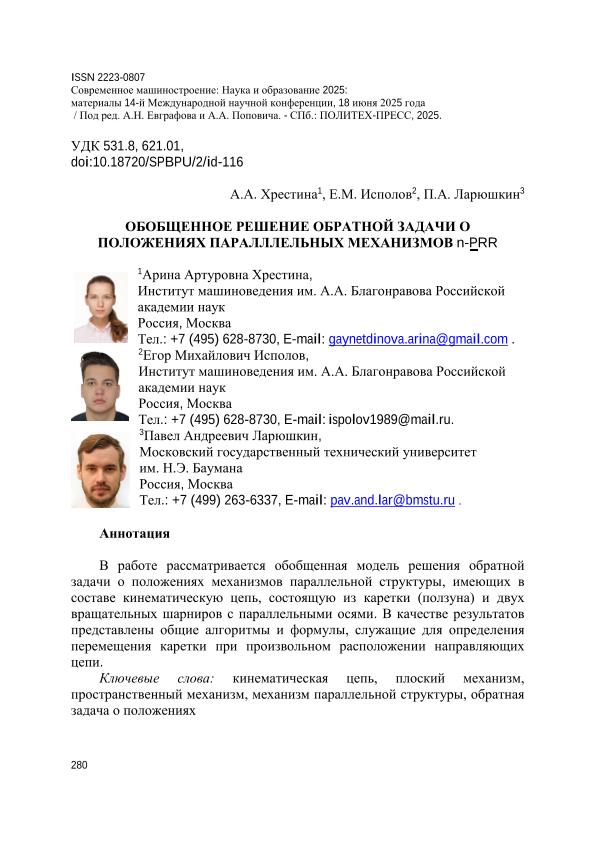 ISSN 2223-0807
Современное машиностроение: Наука и образование 2025:
материалы 14-й Международной научной конференции, 18 июня 2025 года
/ Под ред. А.Н. Евграфова и А.А. Поповича. - СПб.: ПОЛИТЕХ-ПРЕСС, 2025.

УДК 531.8, 621.01,
doi:10.18720/SPBPU/2/id-116

А.А. Хрестина$^1$, Е.М. Исполов$^2$, П.А. Ларюшкин$^3$

ОБОБЩЕННОЕ РЕШЕНИЕ ОБРАТНОЙ ЗАДАЧИ О ПОЛОЖЕНИЯХ ПАРАЛЛЛЕЛЬНЫХ МЕХАНИЗМОВ n-PRR

$^1$Арина Артуровна Хрестина,
Институт машиноведения им. А.А. Благонравова Российской академии наук
Россия, Москва
Тел.: +7 (495) 628-8730, E-mail: gaynetdinova.arina@gmail.com .
$^2$Егор Михайлович Исполов,
Институт машиноведения им. А.А. Благонравова Российской академии наук
Россия, Москва
Тел.: +7 (495) 628-8730, E-mail: ispolov1989@mail.ru.
$^3$Павел Андреевич Ларюшкин,
Московский государственный технический университет им. Н.Э. Баумана
Россия, Москва
Тел.: +7 (499) 263-6337, E-mail: pav.and.lar@bmstu.ru .

Аннотация

В работе рассматривается обобщенная модель решения обратной задачи о положениях механизмов параллельной структуры, имеющих в составе кинематическую цепь, состоящую из каретки (ползуна) и двух вращательных шарниров с параллельными осями. В качестве результатов представлены общие алгоритмы и формулы, служащие для определения перемещения каретки при произвольном расположении направляющих цепи.
Ключевые слова: кинематическая цепь, плоский механизм, пространственный механизм, механизм параллельной структуры, обратная задача о положениях

280